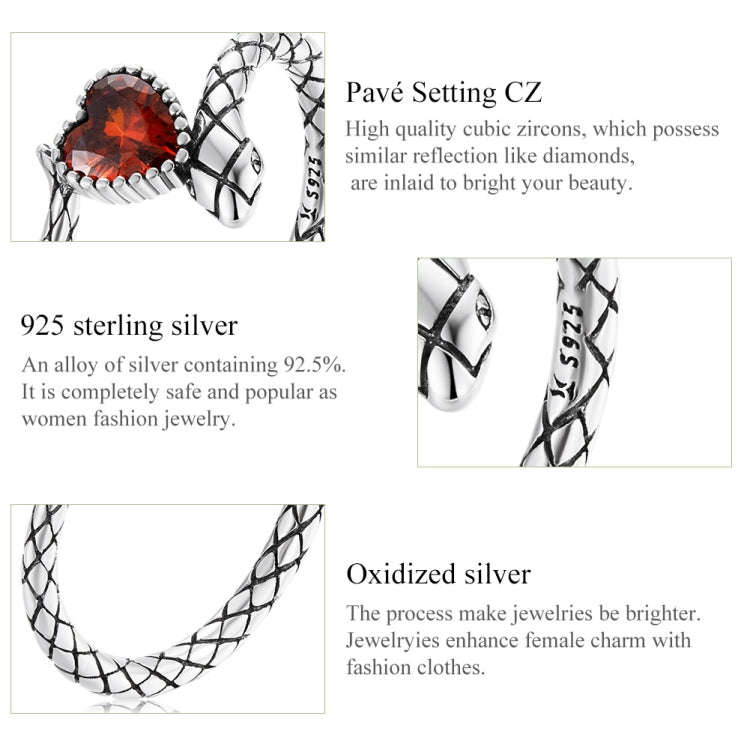 S925

Pavé Setting CZ
High quality cubic zircons, which possess similar reflection like diamonds, are inlaid to bright your beauty.

925 sterling silver
An alloy of silver containing 92.5%. It is completely safe and popular as women fashion jewelry.

S925

Oxidized silver
The process make jewelries be brighter. Jewelryies enhance female charm with fashion clothes.